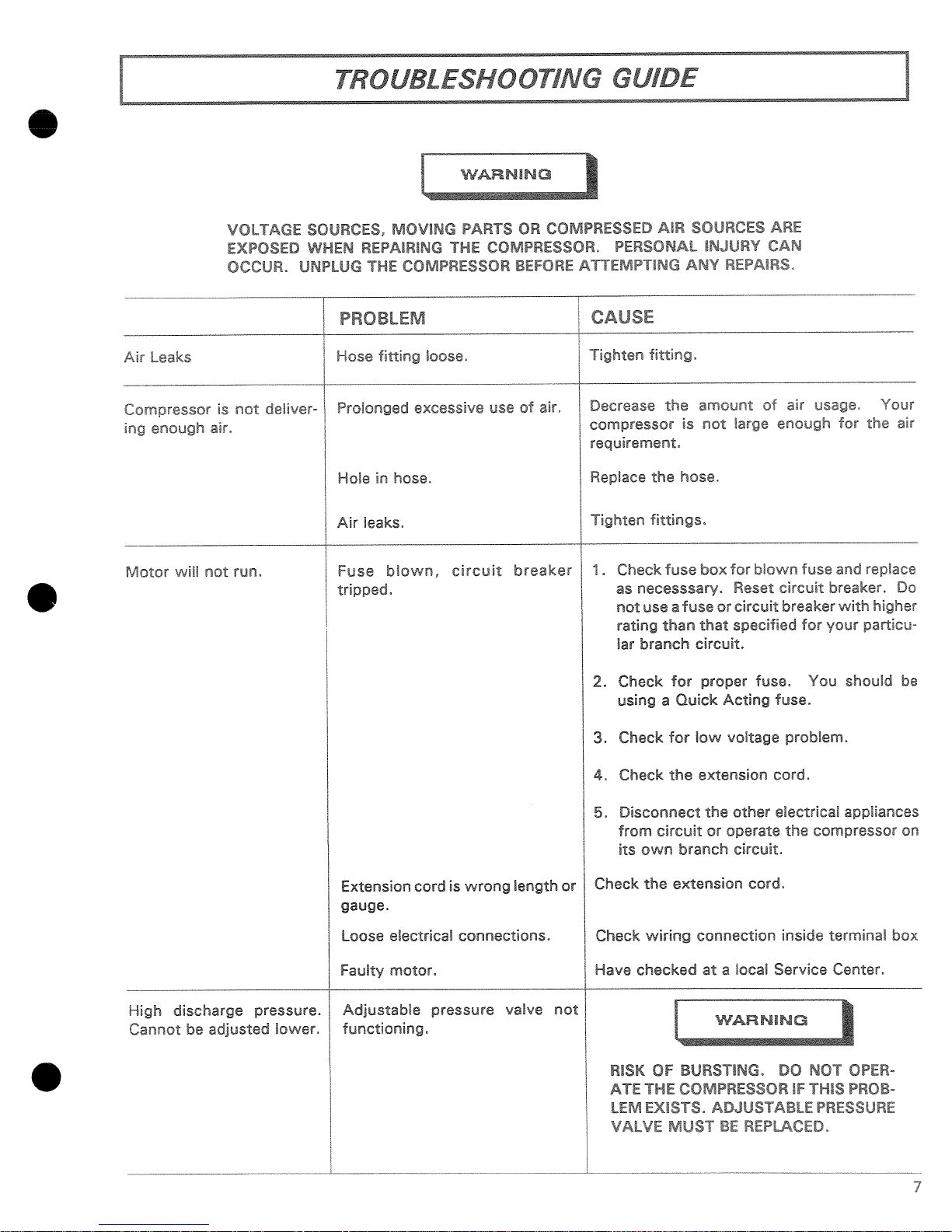 TROUBLESHOOTING GUIDE

WARNING

VOLTAGE SOURCES, MOVING PARTS OR COMPRESSED AIR SOURCES ARE EXPOSED WHEN REPAIRING THE COMPRESSOR. PERSONAL INJURY CAN OCCUR. UNPLUG THE COMPRESSOR BEFORE ATTEMPTING ANY REPAIRS.

| | PROBLEM | CAUSE |
|---|---|---|
| Air Leaks | Hose fitting loose. | Tighten fitting. |
| Compressor is not delivering enough air. | Prolonged excessive use of air. | Decrease the amount of air usage. Your compressor is not large enough for the air requirement. |
| | Hole in hose. | Replace the hose. |
| | Air leaks. | Tighten fittings. |
| Motor will not run. | Fuse blown, circuit breaker tripped. | 1. Check fuse box for blown fuse and replace as necesssary. Reset circuit breaker. Do not use a fuse or circuit breaker with higher rating than that specified for your particular branch circuit. 2. Check for proper fuse. You should be using a Quick Acting fuse. 3. Check for low voltage problem. 4. Check the extension cord. 5. Disconnect the other electrical appliances from circuit or operate the compressor on its own branch circuit. |
| | Extension cord is wrong length or gauge. | Check the extension cord. |
| | Loose electrical connections. | Check wiring connection inside terminal box |
| | Faulty motor. | Have checked at a local Service Center. |
| High discharge pressure. Cannot be adjusted lower. | Adjustable pressure valve not functioning. | WARNING RISK OF BURSTING. DO NOT OPERATE THE COMPRESSOR IF THIS PROBLEM EXISTS. ADJUSTABLE PRESSURE VALVE MUST BE REPLACED. |

7